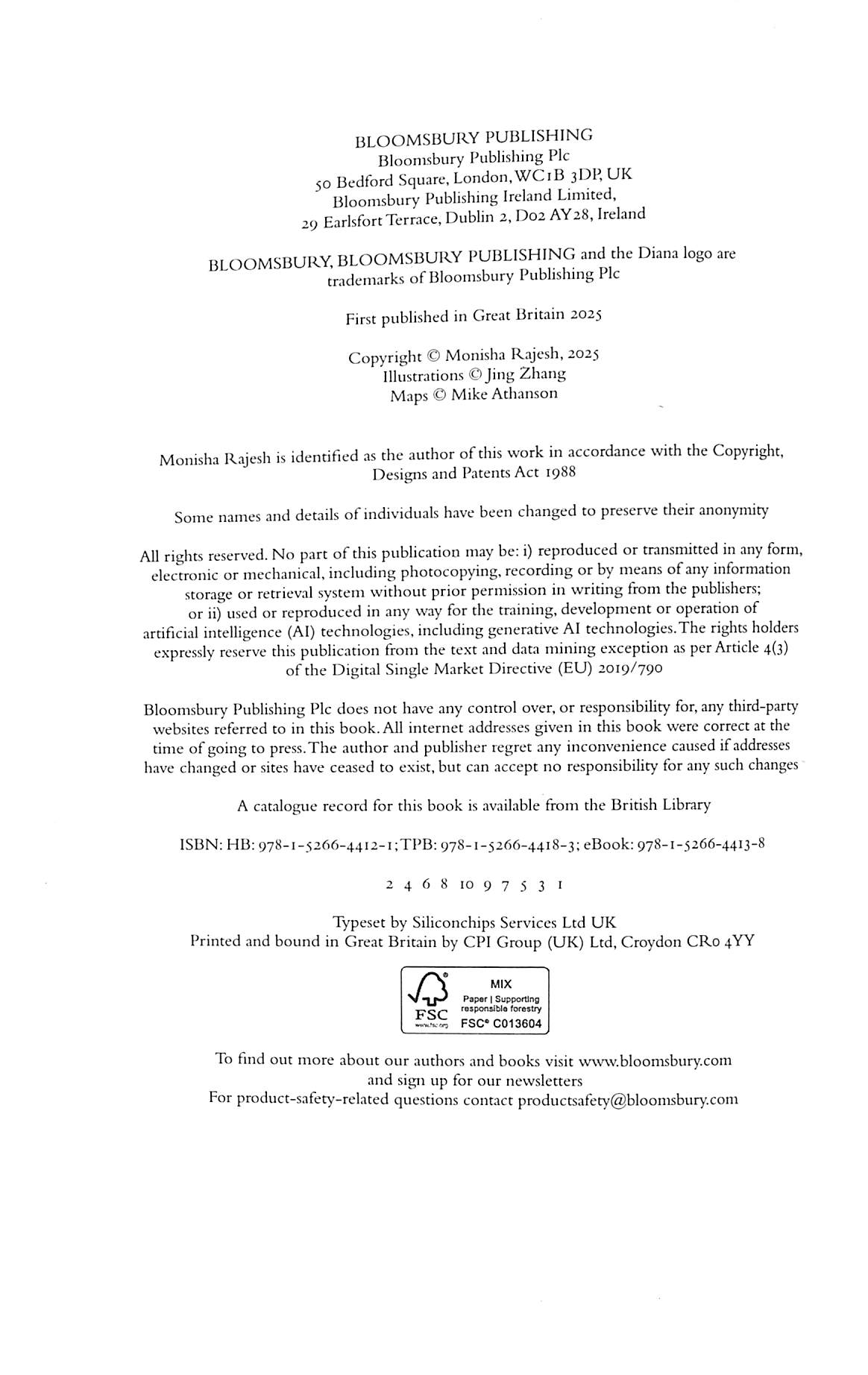 BLOOMSBURY PUBLISHING
Bloomsbury Publishing Plc
50 Bedford Square, London, WC1B 3DP, UK
Bloomsbury Publishing Ireland Limited,
29 Earlsfort Terrace, Dublin 2, D02 AY28, Ireland

BLOOMSBURY, BLOOMSBURY PUBLISHING and the Diana logo are trademarks of Bloomsbury Publishing Plc

First published in Great Britain 2025

Copyright © Monisha Rajesh, 2025
Illustrations © Jing Zhang
Maps © Mike Athanson

Monisha Rajesh is identified as the author of this work in accordance with the Copyright, Designs and Patents Act 1988

Some names and details of individuals have been changed to preserve their anonymity

All rights reserved. No part of this publication may be: i) reproduced or transmitted in any form, electronic or mechanical, including photocopying, recording or by means of any information storage or retrieval system without prior permission in writing from the publishers; or ii) used or reproduced in any way for the training, development or operation of artificial intelligence (AI) technologies, including generative AI technologies. The rights holders expressly reserve this publication from the text and data mining exception as per Article 4(3) of the Digital Single Market Directive (EU) 2019/790

Bloomsbury Publishing Plc does not have any control over, or responsibility for, any third-party websites referred to in this book. All internet addresses given in this book were correct at the time of going to press. The author and publisher regret any inconvenience caused if addresses have changed or sites have ceased to exist, but can accept no responsibility for any such changes

A catalogue record for this book is available from the British Library

ISBN: HB: 978-1-5266-4412-1; TPB: 978-1-5266-4418-3; eBook: 978-1-5266-4413-8

2 4 6 8 10 9 7 5 3 1

Typeset by Siliconchips Services Ltd UK
Printed and bound in Great Britain by CPI Group (UK) Ltd, Croydon CR0 4YY

FSC
www.fsc.org
MIX
Paper | Supporting responsible forestry
FSC® C013604

To find out more about our authors and books visit www.bloomsbury.com and sign up for our newsletters
For product-safety-related questions contact productsafety@bloomsbury.com